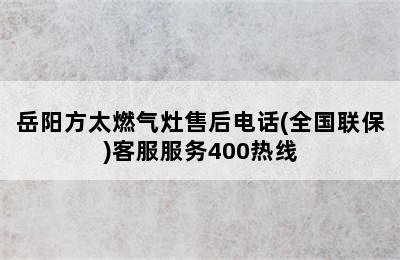 岳阳方太燃气灶售后电话(全国联保)客服服务400热线